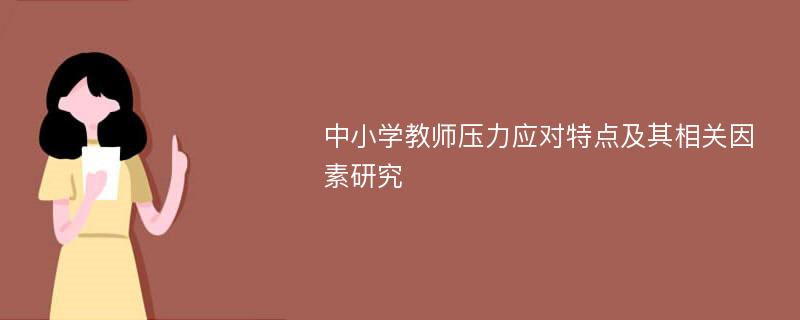 中小学教师压力应对特点及其相关因素研究